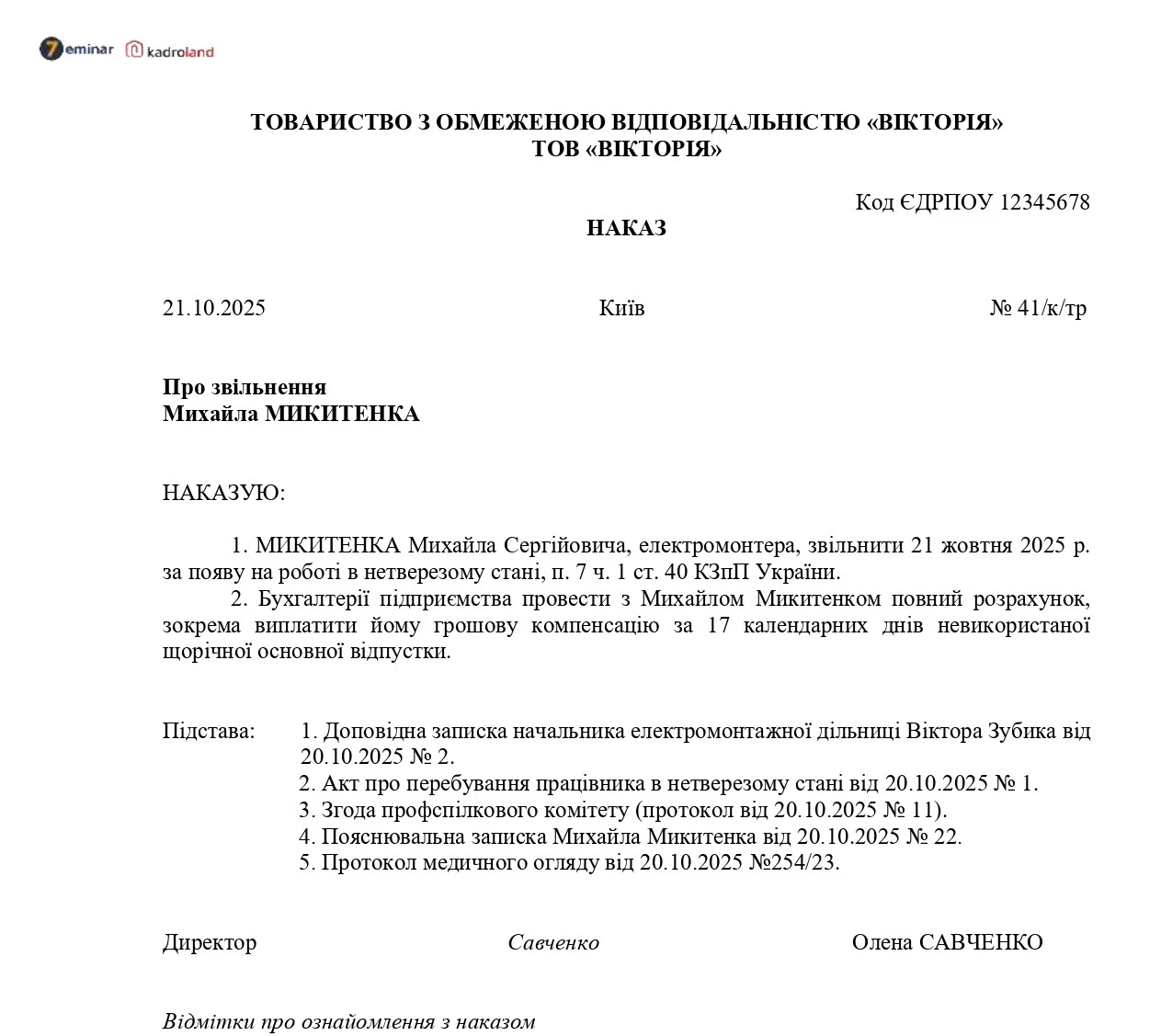 7eminar kadroland

ТОВАРИСТВО З ОБМЕЖЕНОЮ ВІДПОВІДАЛЬНІСТЮ «ВІКТОРІЯ»
ТОВ «ВІКТОРІЯ»

Код ЄДРПОУ 12345678

НАКАЗ

21.10.2025 Київ № 41/к/тр

Про звільнення
Михайла МИКИТЕНКА

НАКАЗУЮ:

1. МИКИТЕНКА Михайла Сергійовича, електромонтера, звільнити 21 жовтня 2025 р. за появу на роботі в нетверезому стані, п. 7 ч. 1 ст. 40 КЗпП України.

2. Бухгалтерії підприємства провести з Михайлом Микитенком повний розрахунок, зокрема виплатити йому грошову компенсацію за 17 календарних днів невикористаної щорічної основної відпустки.

Підстава: 1. Доповідна записка начальника електромонтажної дільниці Віктора Зубика від 20.10.2025 № 2.
2. Акт про перебування працівника в нетверезому стані від 20.10.2025 № 1.
3. Згода профспілкового комітету (протокол від 20.10.2025 № 11).
4. Пояснювальна записка Михайла Микитенка від 20.10.2025 № 22.
5. Протокол медичного огляду від 20.10.2025 №254/23.

Директор Савченко Олена САВЧЕНКО

Відмітки про ознайомлення з наказом